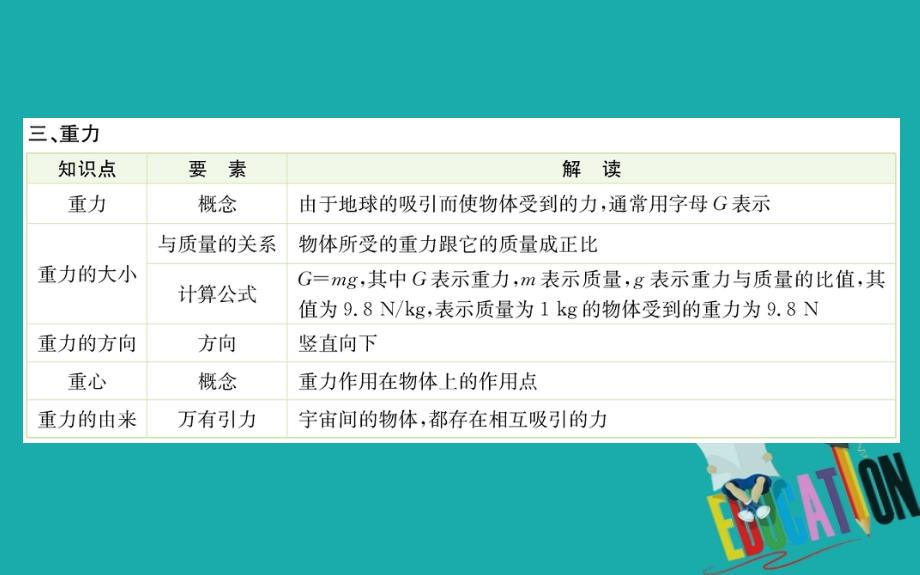 三、重力

| 知识点 | 要　素 | 解　读 |
|---|---|---|
| 重力 | 概念 | 由于地球的吸引而使物体受到的力，通常用字母 $G$ 表示 |
| 重力的大小 | 与质量的关系 | 物体所受的重力跟它的质量成正比 |
| 重力的大小 | 计算公式 | $G=mg$，其中 $G$ 表示重力，$m$ 表示质量，$g$ 表示重力与质量的比值，其值为 9.8 N/kg，表示质量为 1 kg 的物体受到的重力为 9.8 N |
| 重力的方向 | 方向 | 竖直向下 |
| 重心 | 概念 | 重力作用在物体上的作用点 |
| 重力的由来 | 万有引力 | 宇宙间的物体，都存在相互吸引的力 |

EDUCATION